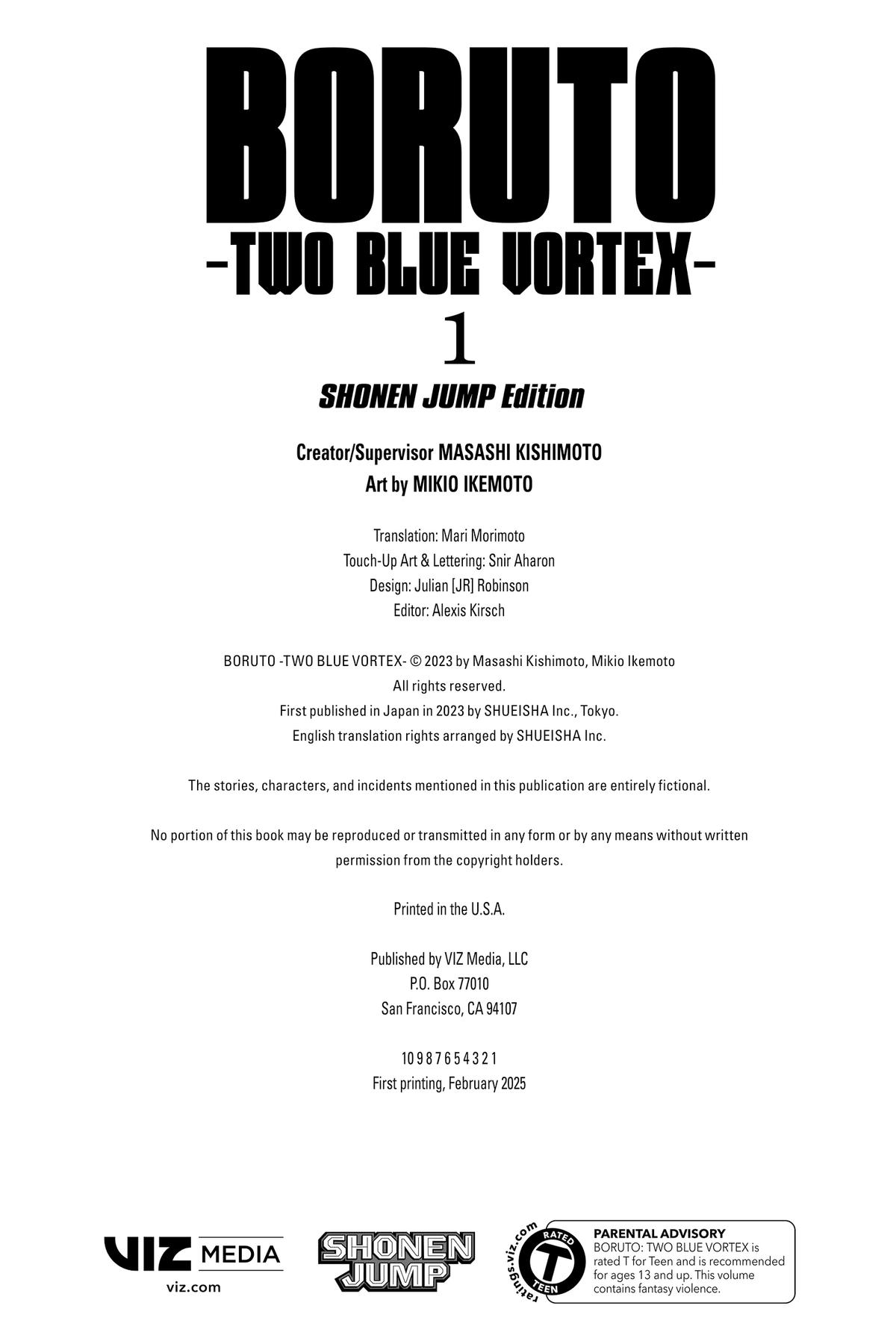 BORUTO
-TWO BLUE VORTEX-
1
SHONEN JUMP Edition

Creator/Supervisor MASASHI KISHIMOTO
Art by MIKIO IKEMOTO

Translation: Mari Morimoto
Touch-Up Art & Lettering: Snir Aharon
Design: Julian [JR] Robinson
Editor: Alexis Kirsch

BORUTO -TWO BLUE VORTEX- © 2023 by Masashi Kishimoto, Mikio Ikemoto
All rights reserved.
First published in Japan in 2023 by SHUEISHA Inc., Tokyo.
English translation rights arranged by SHUEISHA Inc.

The stories, characters, and incidents mentioned in this publication are entirely fictional.

No portion of this book may be reproduced or transmitted in any form or by any means without written permission from the copyright holders.

Printed in the U.S.A.

Published by VIZ Media, LLC
P.O. Box 77010
San Francisco, CA 94107

10 9 8 7 6 5 4 3 2 1
First printing, February 2025

VIZ MEDIA
viz.com

SHONEN JUMP

ratings.viz.com
RATED T TEEN

PARENTAL ADVISORY
BORUTO: TWO BLUE VORTEX is rated T for Teen and is recommended for ages 13 and up. This volume contains fantasy violence.